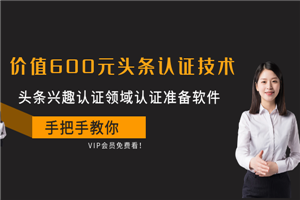 价值600元头条认证技术

头条兴趣认证领域认证准备软件

手把手教你

VIP会员免费看!